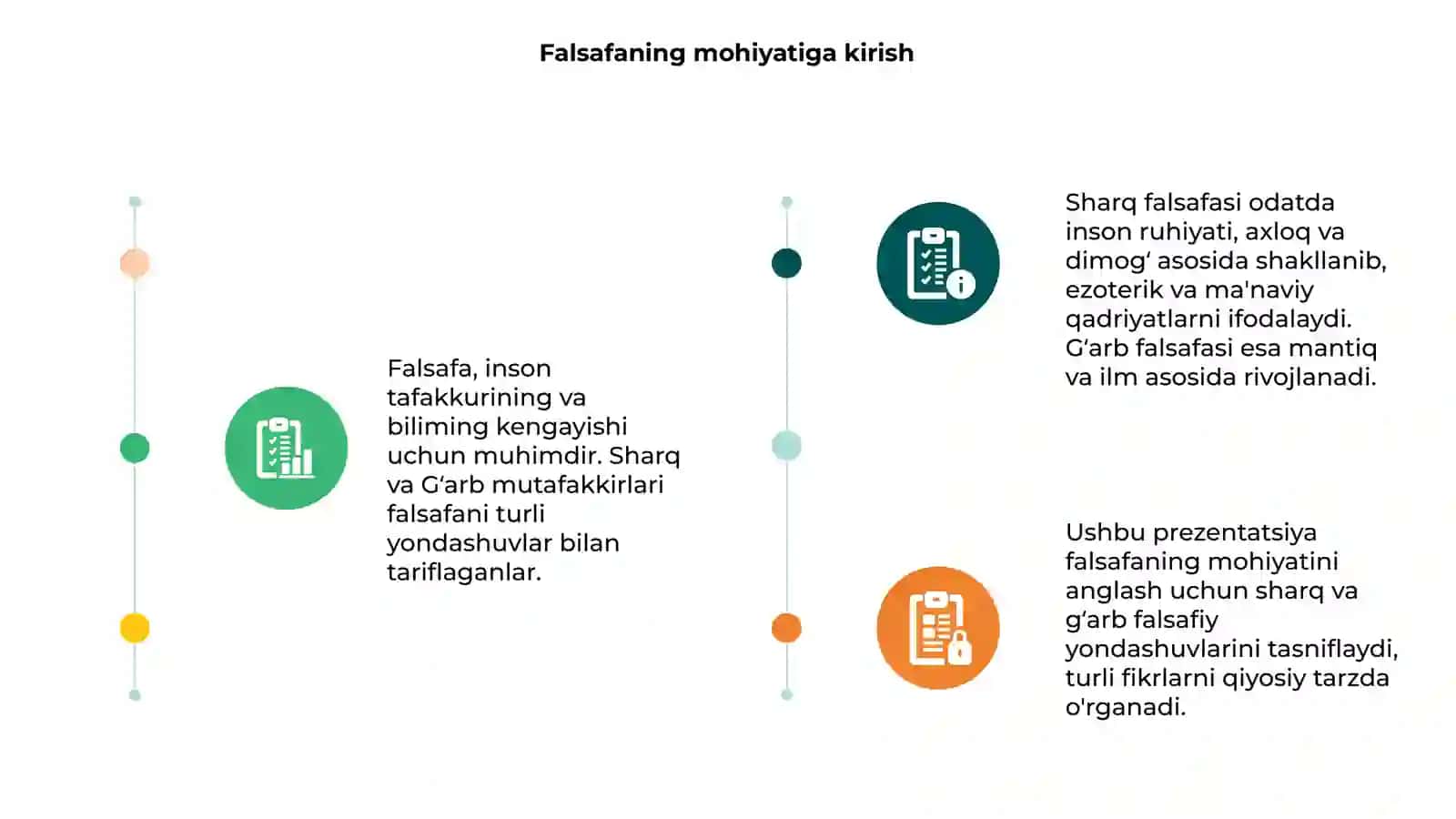 Falsafaning mohiyatiga kirish

Falsafa, inson tafakkurining va biliming kengayishi uchun muhimdir. Sharq va G‘arb mutafakkirlari falsafani turli yondashuvlar bilan tariflaganlar.

Sharq falsafasi odatda inson ruhiyati, axloq va dimog‘ asosida shakllanib, ezoterik va ma'naviy qadriyatlarni ifodalaydi. G‘arb falsafasi esa mantiq va ilm asosida rivojlanadi.

Ushbu prezentatsiya falsafaning mohiyatini anglash uchun sharq va g‘arb falsafiy yondashuvlarini tasniflaydi, turli fikrlarni qiyosiy tarzda o'rganadi.